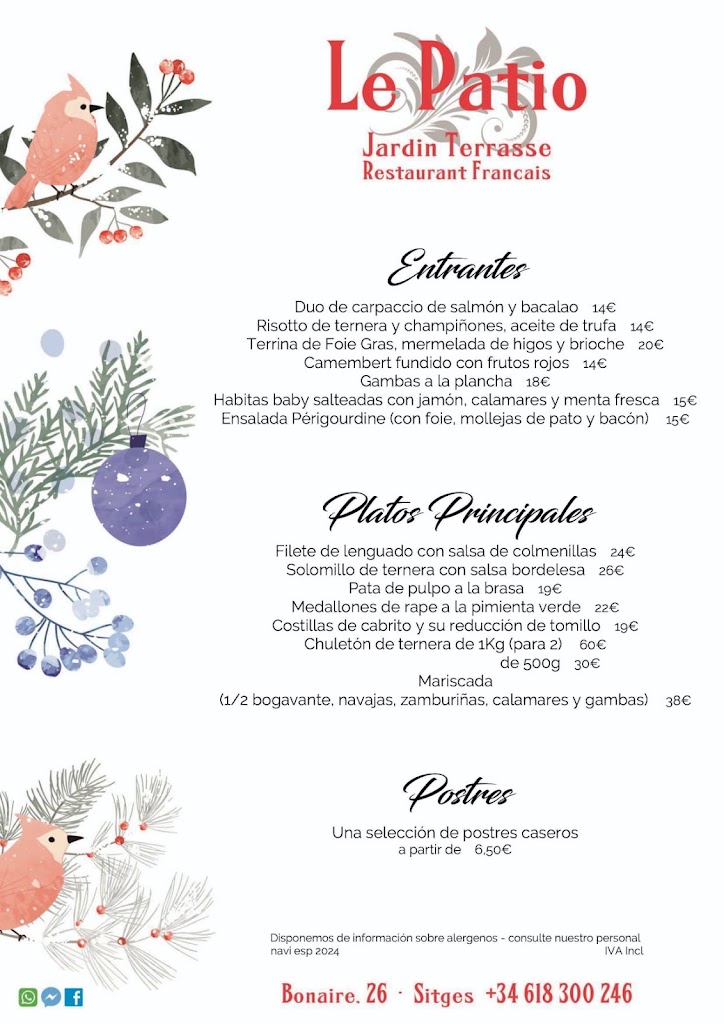 Le Patio
Jardin Terrasse
Restaurant Francais

Entrantes

Duo de carpaccio de salmón y bacalao 14€
Risotto de ternera y champiñones, aceite de trufa 14€
Terrina de Foie Gras, mermelada de higos y brioche 20€
Camembert fundido con frutos rojos 14€
Gambas a la plancha 18€
Habitas baby salteadas con jamón, calamares y menta fresca 15€
Ensalada Périgourdine (con foie, mollejas de pato y bacón) 15€

Platos Principales

Filete de lenguado con salsa de colmenillas 24€
Solomillo de ternera con salsa bordelesa 26€
Pata de pulpo a la brasa 19€
Medallones de rape a la pimienta verde 22€
Costillas de cabrito y su reducción de tomillo 19€
Chuletón de ternera de 1Kg (para 2) 60€
de 500g 30€
Mariscada
(1/2 bogavante, navajas, zamburiñas, calamares y gambas) 38€

Postres

Una selección de postres caseros
a partir de 6,50€

Disponemos de información sobre alergenos - consulte nuestro personal
navi esp 2024
IVA Incl

Bonaire, 26 · Sitges +34 618 300 246